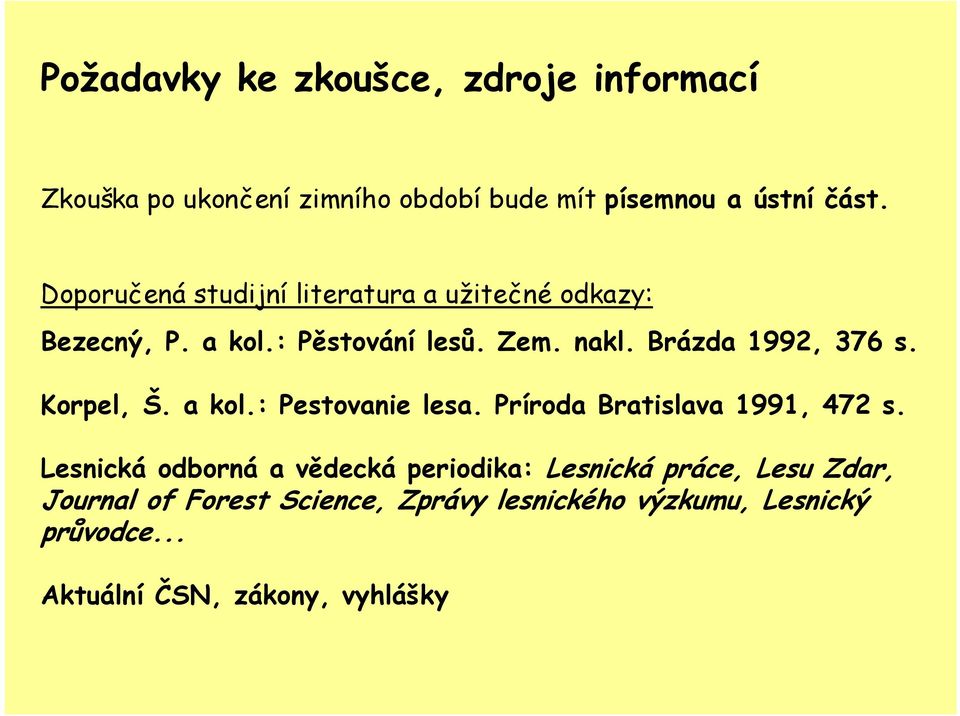 Požadavky ke zkoušce, zdroje informací

Zkouška po ukončení zimního období bude mít písemnou a ústní část.

Doporučená studijní literatura a užitečné odkazy:

Bezecný, P. a kol.: Pěstování lesů. Zem. nakl. Brázda 1992, 376 s.

Korpel, Š. a kol.: Pestovanie lesa. Príroda Bratislava 1991, 472 s.

Lesnická odborná a vědecká periodika: Lesnická práce, Lesu Zdar, Journal of Forest Science, Zprávy lesnického výzkumu, Lesnický průvodce...

Aktuální ČSN, zákony, vyhlášky